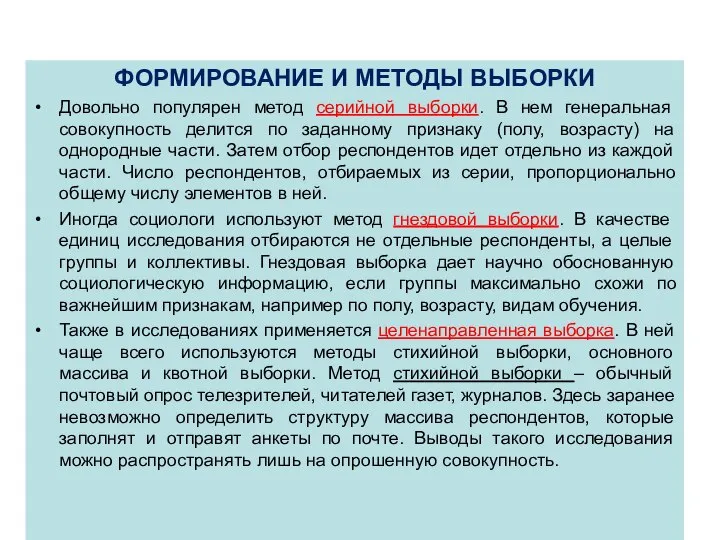 ФОРМИРОВАНИЕ И МЕТОДЫ ВЫБОРКИ

• Довольно популярен метод серийной выборки. В нем генеральная совокупность делится по заданному признаку (полу, возрасту) на однородные части. Затем отбор респондентов идет отдельно из каждой части. Число респондентов, отбираемых из серии, пропорционально общему числу элементов в ней.

• Иногда социологи используют метод гнездовой выборки. В качестве единиц исследования отбираются не отдельные респонденты, а целые группы и коллективы. Гнездовая выборка дает научно обоснованную социологическую информацию, если группы максимально схожи по важнейшим признакам, например по полу, возрасту, видам обучения.

• Также в исследованиях применяется целенаправленная выборка. В ней чаще всего используются методы стихийной выборки, основного массива и квотной выборки. Метод стихийной выборки – обычный почтовый опрос телезрителей, читателей газет, журналов. Здесь заранее невозможно определить структуру массива респондентов, которые заполнят и отправят анкеты по почте. Выводы такого исследования можно распространять лишь на опрошенную совокупность.